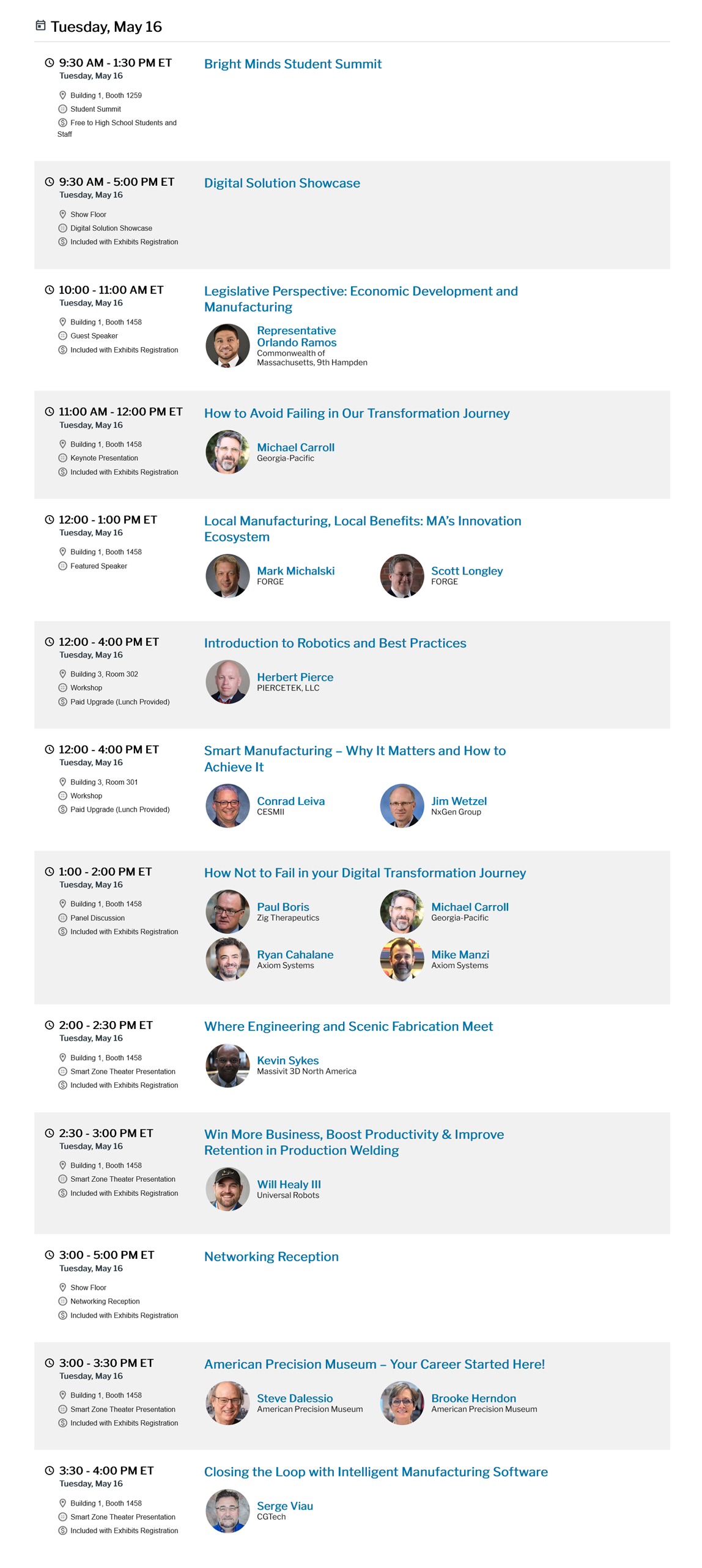 Tuesday, May 16

9:30 AM - 1:30 PM ET
Tuesday, May 16
Building 1, Booth 1259
Student Summit
Free to High School Students and Staff

Bright Minds Student Summit

9:30 AM - 5:00 PM ET
Tuesday, May 16
Show Floor
Digital Solution Showcase
Included with Exhibits Registration

Digital Solution Showcase

10:00 - 11:00 AM ET
Tuesday, May 16
Building 1, Booth 1458
Guest Speaker
Included with Exhibits Registration

Legislative Perspective: Economic Development and Manufacturing

Representative Orlando Ramos
Commonwealth of Massachusetts, 9th Hampden

11:00 AM - 12:00 PM ET
Tuesday, May 16
Building 1, Booth 1458
Keynote Presentation
Included with Exhibits Registration

How to Avoid Failing in Our Transformation Journey

Michael Carroll
Georgia-Pacific

12:00 - 1:00 PM ET
Tuesday, May 16
Building 1, Booth 1458
Featured Speaker

Local Manufacturing, Local Benefits: MA's Innovation Ecosystem

Mark Michalski
FORGE

Scott Longley
FORGE

12:00 - 4:00 PM ET
Tuesday, May 16
Building 3, Room 302
Workshop
Paid Upgrade (Lunch Provided)

Introduction to Robotics and Best Practices

Herbert Pierce
PIERCETEK, LLC

12:00 - 4:00 PM ET
Tuesday, May 16
Building 3, Room 301
Workshop
Paid Upgrade (Lunch Provided)

Smart Manufacturing – Why It Matters and How to Achieve It

Conrad Leiva
CESMII

Jim Wetzel
NxGen Group

1:00 - 2:00 PM ET
Tuesday, May 16
Building 1, Booth 1458
Panel Discussion
Included with Exhibits Registration

How Not to Fail in your Digital Transformation Journey

Paul Boris
Zig Therapeutics

Michael Carroll
Georgia-Pacific

Ryan Cahalane
Axiom Systems

Mike Manzi
Axiom Systems

2:00 - 2:30 PM ET
Tuesday, May 16
Building 1, Booth 1458
Smart Zone Theater Presentation
Included with Exhibits Registration

Where Engineering and Scenic Fabrication Meet

Kevin Sykes
Massivit 3D North America

2:30 - 3:00 PM ET
Tuesday, May 16
Building 1, Booth 1458
Smart Zone Theater Presentation
Included with Exhibits Registration

Win More Business, Boost Productivity & Improve Retention in Production Welding

Will Healy III
Universal Robots

3:00 - 5:00 PM ET
Tuesday, May 16
Show Floor
Networking Reception
Included with Exhibits Registration

Networking Reception

3:00 - 3:30 PM ET
Tuesday, May 16
Building 1, Booth 1458
Smart Zone Theater Presentation
Included with Exhibits Registration

American Precision Museum – Your Career Started Here!

Steve Dalessio
American Precision Museum

Brooke Herndon
American Precision Museum

3:30 - 4:00 PM ET
Tuesday, May 16
Building 1, Booth 1458
Smart Zone Theater Presentation
Included with Exhibits Registration

Closing the Loop with Intelligent Manufacturing Software

Serge Viau
CGTech